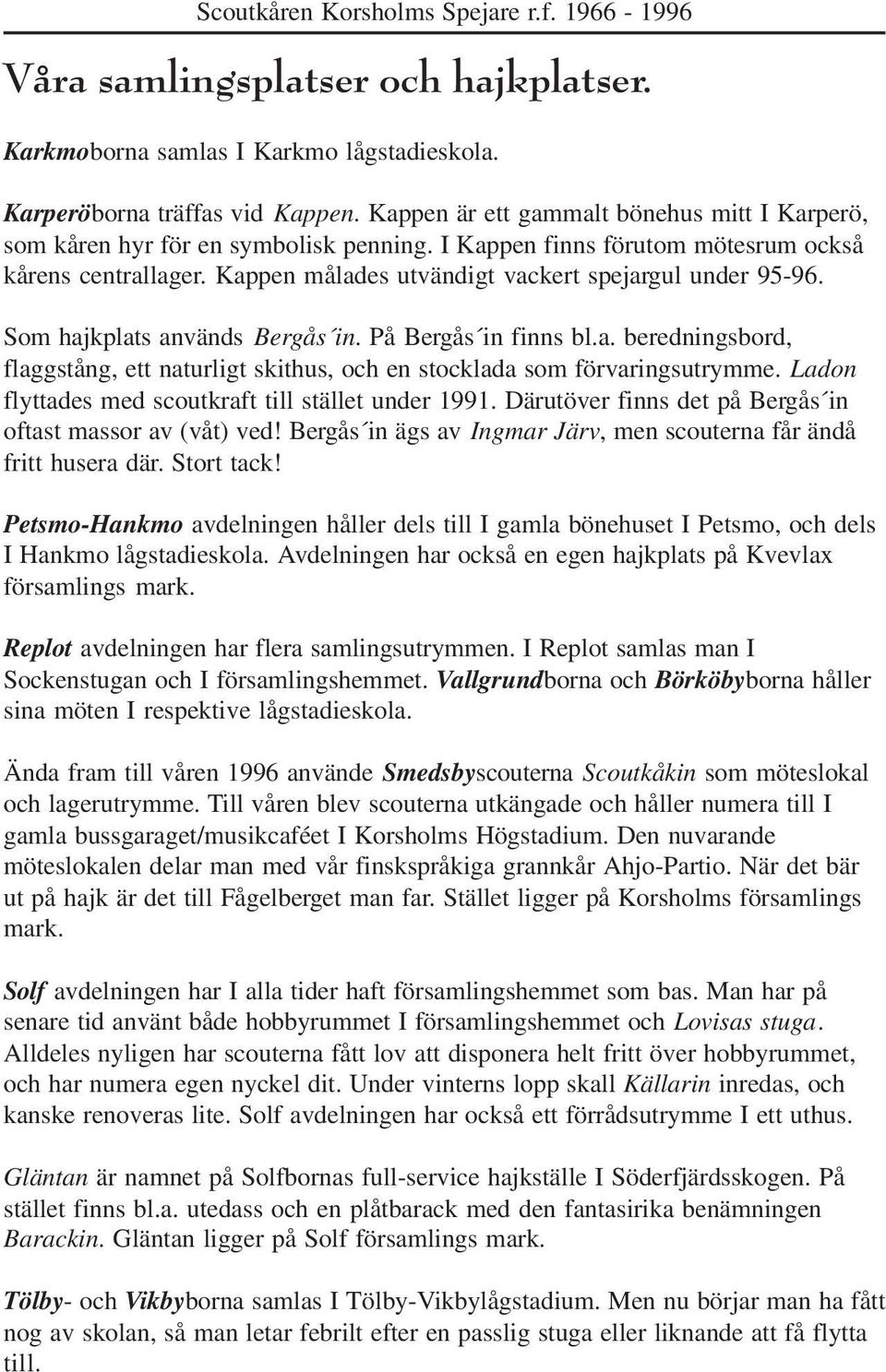 Scoutkåren Korsholms Spejare r.f. 1966 - 1996

Våra samlingsplatser och hajkplatser.

Karkmoborna samlas I Karkmo lågstadieskola.

Karperöborna träffas vid Kappen. Kappen är ett gammalt bönehus mitt I Karperö, som kåren hyr för en symbolisk penning. I Kappen finns förutom mötesrum också kårens centrallager. Kappen målades utvändigt vackert spejargul under 95-96.

Som hajkplats används Bergås´in. På Bergås´in finns bl.a. beredningsbord, flaggstång, ett naturligt skithus, och en stocklada som förvaringsutrymme. Ladon flyttades med scoutkraft till stället under 1991. Därutöver finns det på Bergås´in oftast massor av (våt) ved! Bergås´in ägs av Ingmar Järv, men scouterna får ändå fritt husera där. Stort tack!

Petsmo-Hankmo avdelningen håller dels till I gamla bönehuset I Petsmo, och dels I Hankmo lågstadieskola. Avdelningen har också en egen hajkplats på Kvevlax församlings mark.

Replot avdelningen har flera samlingsutrymmen. I Replot samlas man I Sockenstugan och I församlingshemmet. Vallgrundborna och Börköbyborna håller sina möten I respektive lågstadieskola.

Ända fram till våren 1996 använde Smedsbyscouterna Scoutkåkin som möteslokal och lagerutrymme. Till våren blev scouterna utkängade och håller numera till I gamla bussgaraget/musikcaféet I Korsholms Högstadium. Den nuvarande möteslokalen delar man med vår finskspråkiga grannkår Ahjo-Partio. När det bär ut på hajk är det till Fågelberget man far. Stället ligger på Korsholms församlings mark.

Solf avdelningen har I alla tider haft församlingshemmet som bas. Man har på senare tid använt både hobbyrummet I församlingshemmet och Lovisas stuga. Alldeles nyligen har scouterna fått lov att disponera helt fritt över hobbyrummet, och har numera egen nyckel dit. Under vinterns lopp skall Källarin inredas, och kanske renoveras lite. Solf avdelningen har också ett förrådsutrymme I ett uthus.

Gläntan är namnet på Solfbornas full-service hajkställe I Söderfjärdsskogen. På stället finns bl.a. utedass och en plåtbarack med den fantasirika benämningen Barackin. Gläntan ligger på Solf församlings mark.

Tölby- och Vikbyborna samlas I Tölby-Vikbylågstadium. Men nu börjar man ha fått nog av skolan, så man letar febrilt efter en passlig stuga eller liknande att få flytta till.